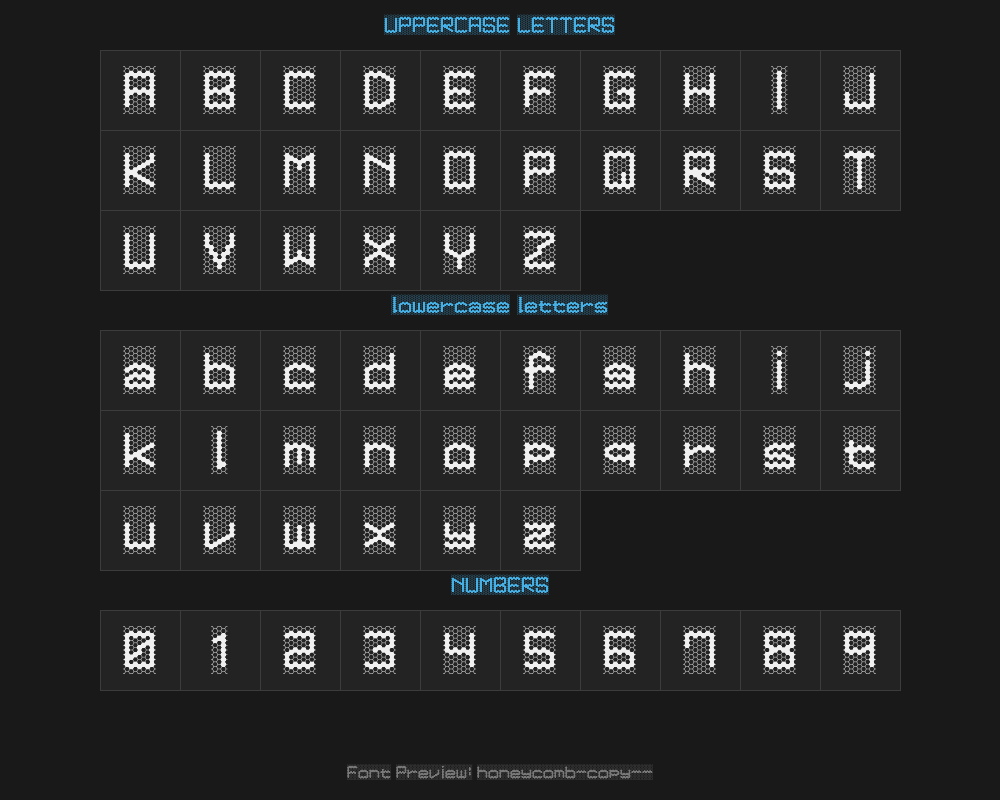 UPPERCASE LETTERS

| A | B | C | D | E | F | G | H | I | J |
|---|---|---|---|---|---|---|---|---|---|
| K | L | M | N | O | P | Q | R | S | T |
| U | V | W | X | Y | Z | | | | |

lowercase letters

| a | b | c | d | e | f | g | h | i | j |
|---|---|---|---|---|---|---|---|---|---|
| k | l | m | n | o | p | q | r | s | t |
| u | v | w | x | y | z | | | | |

NUMBERS

| 0 | 1 | 2 | 3 | 4 | 5 | 6 | 7 | 8 | 9 |
|---|---|---|---|---|---|---|---|---|---|

Font Preview: honeycomb-copy--